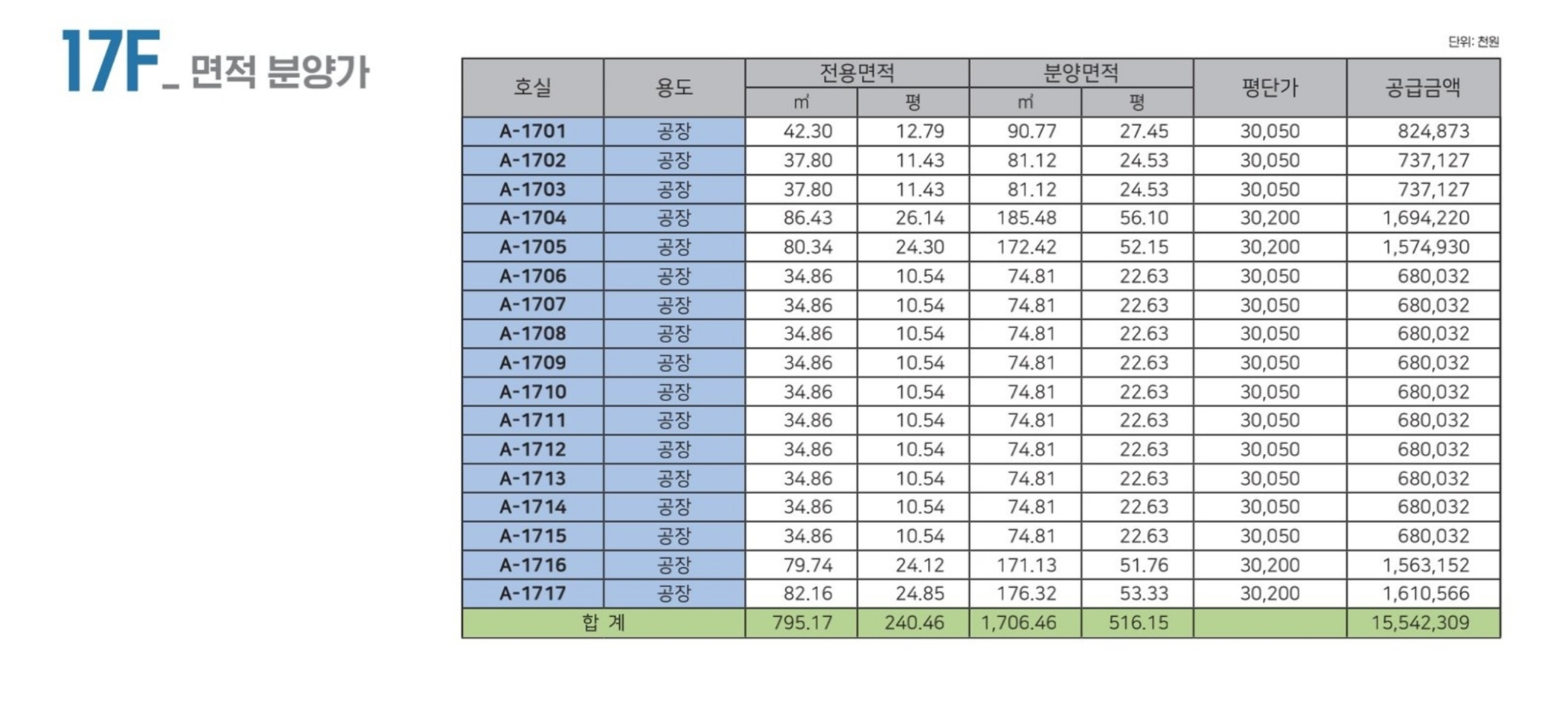 17F_ 면적 분양가

단위: 천원

| 호실 | 용도 | 전용면적 ㎡ | 전용면적 평 | 분양면적 ㎡ | 분양면적 평 | 평단가 | 공급금액 |
|---|---|---|---|---|---|---|---|
| A-1701 | 공장 | 42.30 | 12.79 | 90.77 | 27.45 | 30,050 | 824,873 |
| A-1702 | 공장 | 37.80 | 11.43 | 81.12 | 24.53 | 30,050 | 737,127 |
| A-1703 | 공장 | 37.80 | 11.43 | 81.12 | 24.53 | 30,050 | 737,127 |
| A-1704 | 공장 | 86.43 | 26.14 | 185.48 | 56.10 | 30,200 | 1,694,220 |
| A-1705 | 공장 | 80.34 | 24.30 | 172.42 | 52.15 | 30,200 | 1,574,930 |
| A-1706 | 공장 | 34.86 | 10.54 | 74.81 | 22.63 | 30,050 | 680,032 |
| A-1707 | 공장 | 34.86 | 10.54 | 74.81 | 22.63 | 30,050 | 680,032 |
| A-1708 | 공장 | 34.86 | 10.54 | 74.81 | 22.63 | 30,050 | 680,032 |
| A-1709 | 공장 | 34.86 | 10.54 | 74.81 | 22.63 | 30,050 | 680,032 |
| A-1710 | 공장 | 34.86 | 10.54 | 74.81 | 22.63 | 30,050 | 680,032 |
| A-1711 | 공장 | 34.86 | 10.54 | 74.81 | 22.63 | 30,050 | 680,032 |
| A-1712 | 공장 | 34.86 | 10.54 | 74.81 | 22.63 | 30,050 | 680,032 |
| A-1713 | 공장 | 34.86 | 10.54 | 74.81 | 22.63 | 30,050 | 680,032 |
| A-1714 | 공장 | 34.86 | 10.54 | 74.81 | 22.63 | 30,050 | 680,032 |
| A-1715 | 공장 | 34.86 | 10.54 | 74.81 | 22.63 | 30,050 | 680,032 |
| A-1716 | 공장 | 79.74 | 24.12 | 171.13 | 51.76 | 30,200 | 1,563,152 |
| A-1717 | 공장 | 82.16 | 24.85 | 176.32 | 53.33 | 30,200 | 1,610,566 |
| 합 계 | | 795.17 | 240.46 | 1,706.46 | 516.15 | | 15,542,309 |